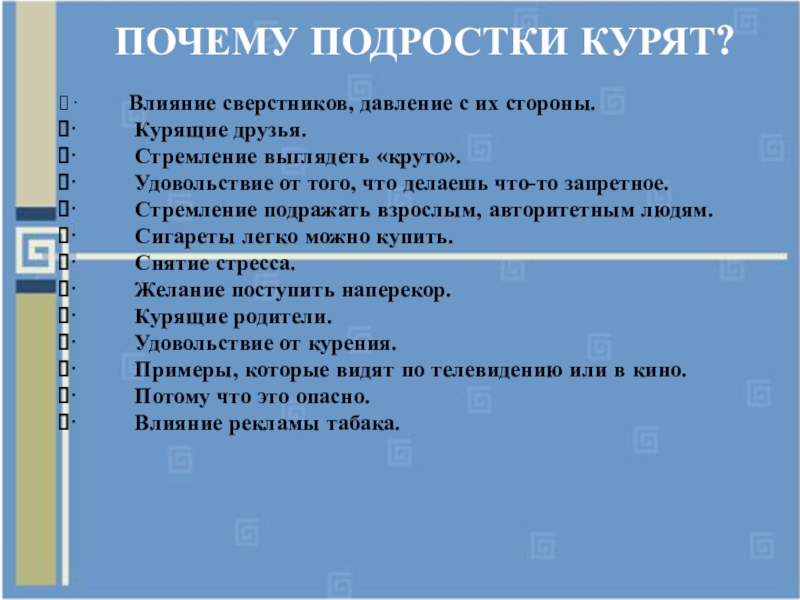 ПОЧЕМУ ПОДРОСТКИ КУРЯТ?

· Влияние сверстников, давление с их стороны.
· Курящие друзья.
· Стремление выглядеть «круто».
· Удовольствие от того, что делаешь что-то запретное.
· Стремление подражать взрослым, авторитетным людям.
· Сигареты легко можно купить.
· Снятие стресса.
· Желание поступить наперекор.
· Курящие родители.
· Удовольствие от курения.
· Примеры, которые видят по телевидению или в кино.
· Потому что это опасно.
· Влияние рекламы табака.